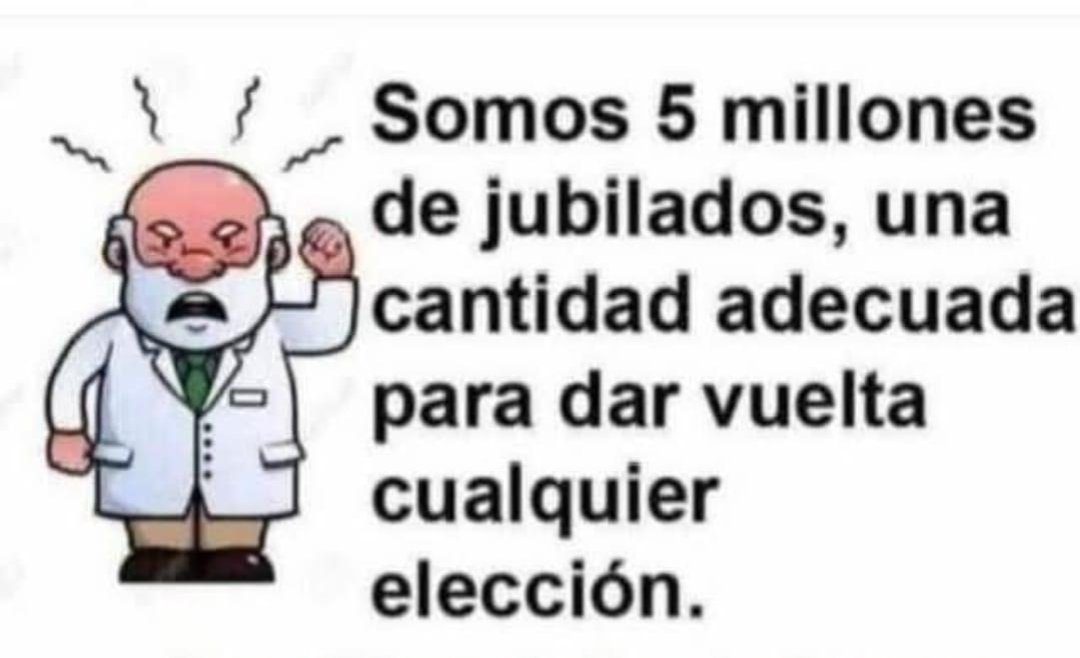 Somos 5 millones de jubilados, una cantidad adecuada para dar vuelta cualquier elección.